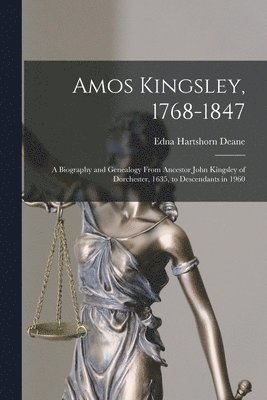 Amos Kingsley, 1768-1847

Edna Hartshorn Deane

A Biography and Genealogy From Ancestor John Kingsley of Dorchester, 1635, to Descendants in 1960